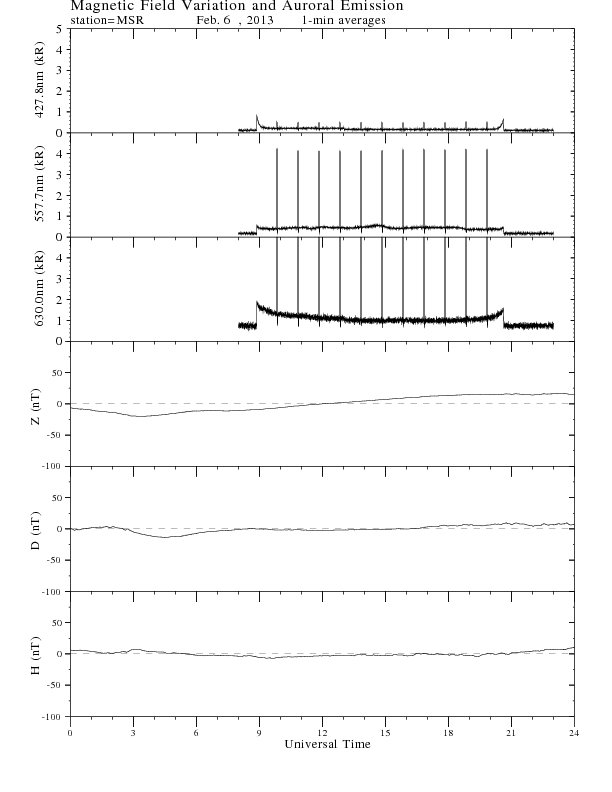 Magnetic Field Variation and Auroral Emission
station=MSR Feb. 6 , 2013 1-min averages

427.8nm (kR)
5
4
3
2
1
0

557.7nm (kR)
4
3
2
1
0

630.0nm (kR)
4
3
2
1
0

Z (nT)
50
0
-50
-100

D (nT)
50
0
-50
-100

H (nT)
50
0
-50
-100

0 3 6 9 12 15 18 21 24
Universal Time